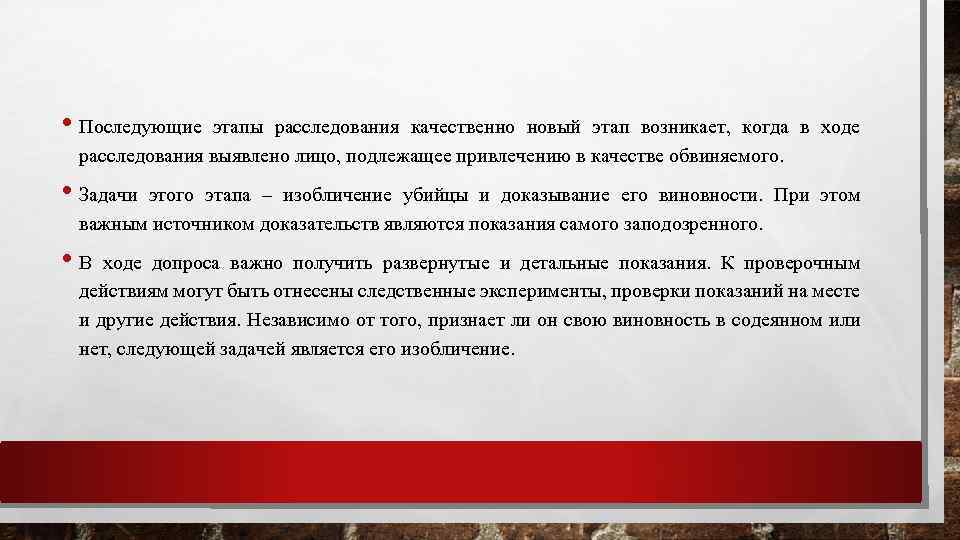 • Последующие этапы расследования качественно новый этап возникает, когда в ходе расследования выявлено лицо, подлежащее привлечению в качестве обвиняемого.

• Задачи этого этапа – изобличение убийцы и доказывание его виновности. При этом важным источником доказательств являются показания самого заподозренного.

• В ходе допроса важно получить развернутые и детальные показания. К проверочным действиям могут быть отнесены следственные эксперименты, проверки показаний на месте и другие действия. Независимо от того, признает ли он свою виновность в содеянном или нет, следующей задачей является его изобличение.